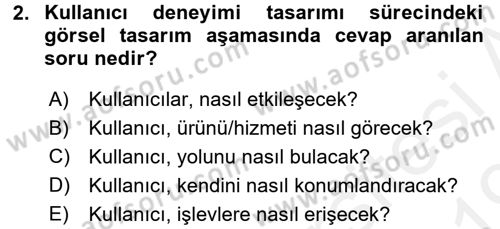 2. Kullanıcı deneyimi tasarımı sürecindeki görsel tasarım aşamasında cevap aranılan soru nedir?

A) Kullanıcılar, nasıl etkileşecek?
B) Kullanıcı, ürünü/hizmeti nasıl görecek?
C) Kullanıcı, yolunu nasıl bulacak?
D) Kullanıcı, kendini nasıl konumlandıracak?
E) Kullanıcı, işlevlere nasıl erişecek?

www.aofsoru.com www.aofsoru.com www.aofsoru.com www.aofsoru.com